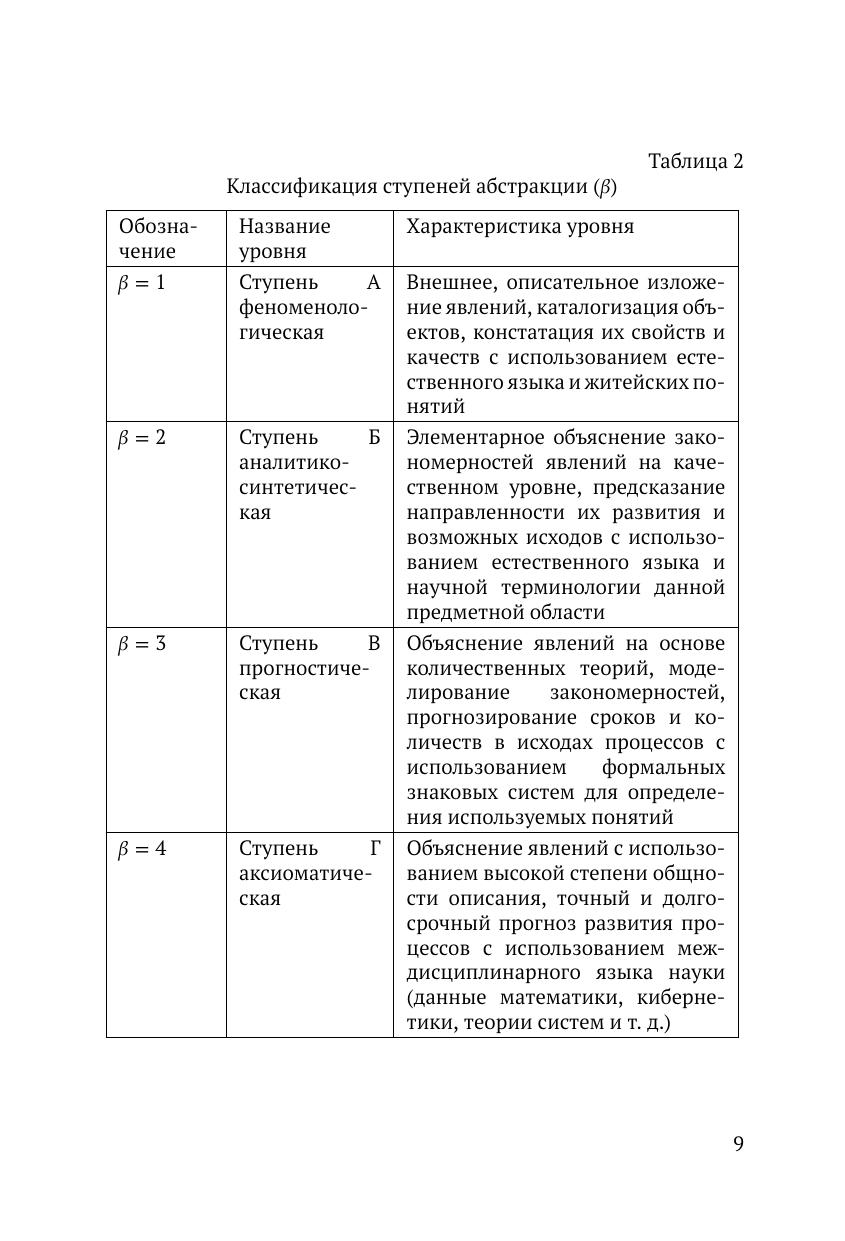 Таблица 2

Классификация ступеней абстракции ($\beta$)

| Обозначение | Название уровня | Характеристика уровня |
|---|---|---|
| $\beta = 1$ | Ступень А феноменологическая | Внешнее, описательное изложение явлений, каталогизация объектов, констатация их свойств и качеств с использованием естественного языка и житейских понятий |
| $\beta = 2$ | Ступень Б аналитико-синтетическая | Элементарное объяснение закономерностей явлений на качественном уровне, предсказание направленности их развития и возможных исходов с использованием естественного языка и научной терминологии данной предметной области |
| $\beta = 3$ | Ступень В прогностическая | Объяснение явлений на основе количественных теорий, моделирование закономерностей, прогнозирование сроков и количеств в исходах процессов с использованием формальных знаковых систем для определения используемых понятий |
| $\beta = 4$ | Ступень Г аксиоматическая | Объяснение явлений с использованием высокой степени общности описания, точный и долгосрочный прогноз развития процессов с использованием междисциплинарного языка науки (данные математики, кибернетики, теории систем и т. д.) |

9